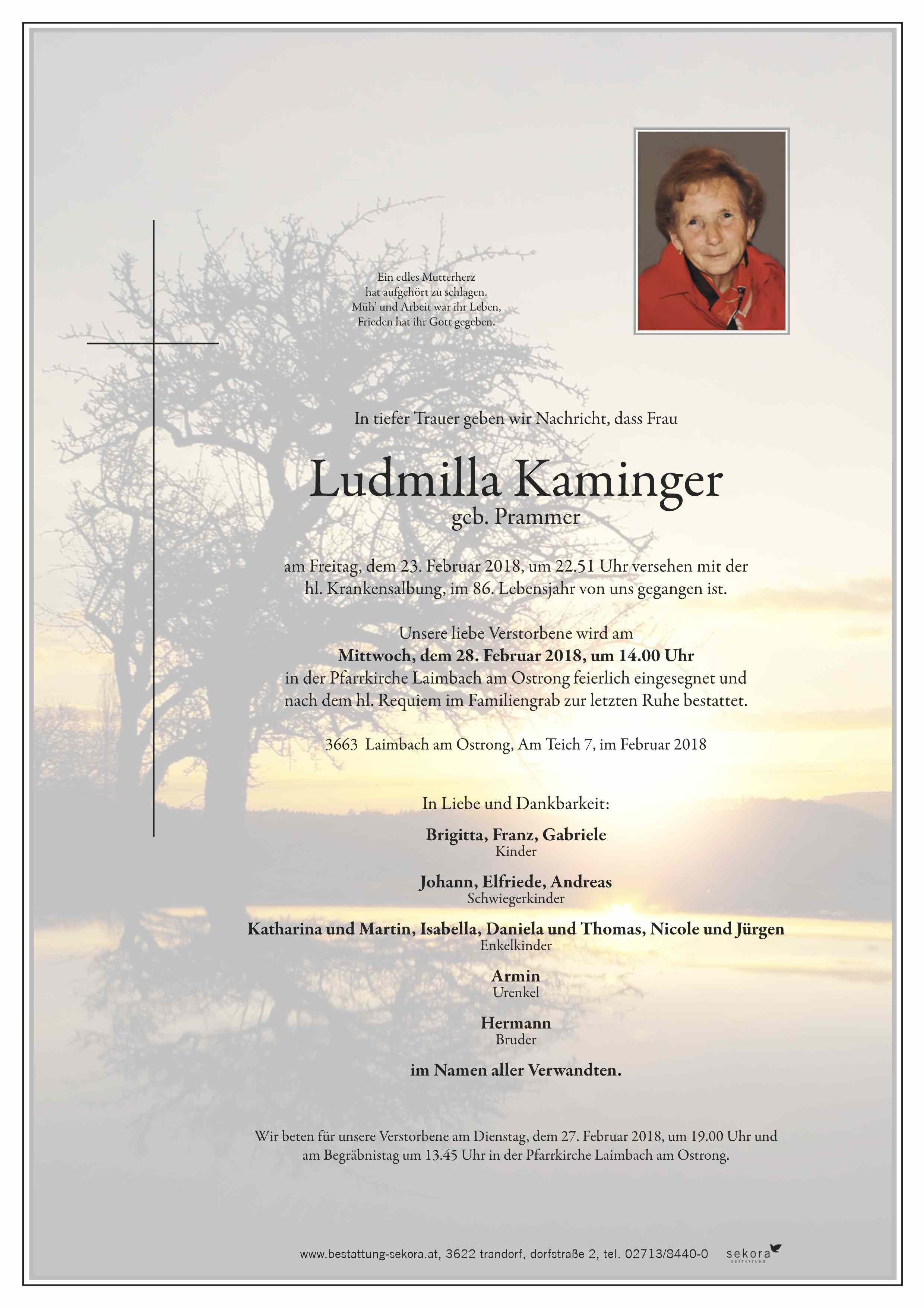 Ein edles Mutterherz
hat aufgehört zu schlagen.
Müh' und Arbeit war ihr Leben,
Frieden hat ihr Gott gegeben.

In tiefer Trauer geben wir Nachricht, dass Frau

Ludmilla Kaminger
geb. Prammer

am Freitag, dem 23. Februar 2018, um 22.51 Uhr versehen mit der hl. Krankensalbung, im 86. Lebensjahr von uns gegangen ist.

Unsere liebe Verstorbene wird am
Mittwoch, dem 28. Februar 2018, um 14.00 Uhr
in der Pfarrkirche Laimbach am Ostrong feierlich eingesegnet und nach dem hl. Requiem im Familiengrab zur letzten Ruhe bestattet.

3663 Laimbach am Ostrong, Am Teich 7, im Februar 2018

In Liebe und Dankbarkeit:

Brigitta, Franz, Gabriele
Kinder

Johann, Elfriede, Andreas
Schwiegerkinder

Katharina und Martin, Isabella, Daniela und Thomas, Nicole und Jürgen
Enkelkinder

Armin
Urenkel

Hermann
Bruder

im Namen aller Verwandten.

Wir beten für unsere Verstorbene am Dienstag, dem 27. Februar 2018, um 19.00 Uhr und am Begräbnistag um 13.45 Uhr in der Pfarrkirche Laimbach am Ostrong.

www.bestattung-sekora.at, 3622 trandorf, dorfstraße 2, tel. 02713/8440-0 sekora BESTATTUNG